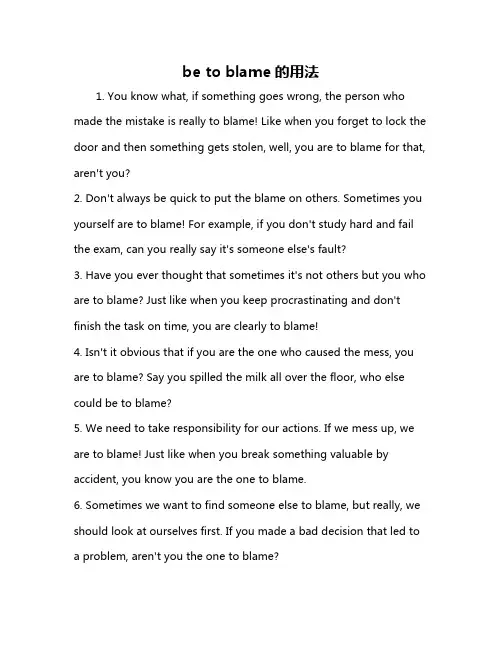 be to blame 的用法

1. You know what, if something goes wrong, the person who made the mistake is really to blame! Like when you forget to lock the door and then something gets stolen, well, you are to blame for that, aren't you?

2. Don't always be quick to put the blame on others. Sometimes you yourself are to blame! For example, if you don't study hard and fail the exam, can you really say it's someone else's fault?

3. Have you ever thought that sometimes it's not others but you who are to blame? Just like when you keep procrastinating and don't finish the task on time, you are clearly to blame!

4. Isn't it obvious that if you are the one who caused the mess, you are to blame? Say you spilled the milk all over the floor, who else could be to blame?

5. We need to take responsibility for our actions. If we mess up, we are to blame! Just like when you break something valuable by accident, you know you are the one to blame.

6. Sometimes we want to find someone else to blame, but really, we should look at ourselves first. If you made a bad decision that led to a problem, aren't you the one to blame?